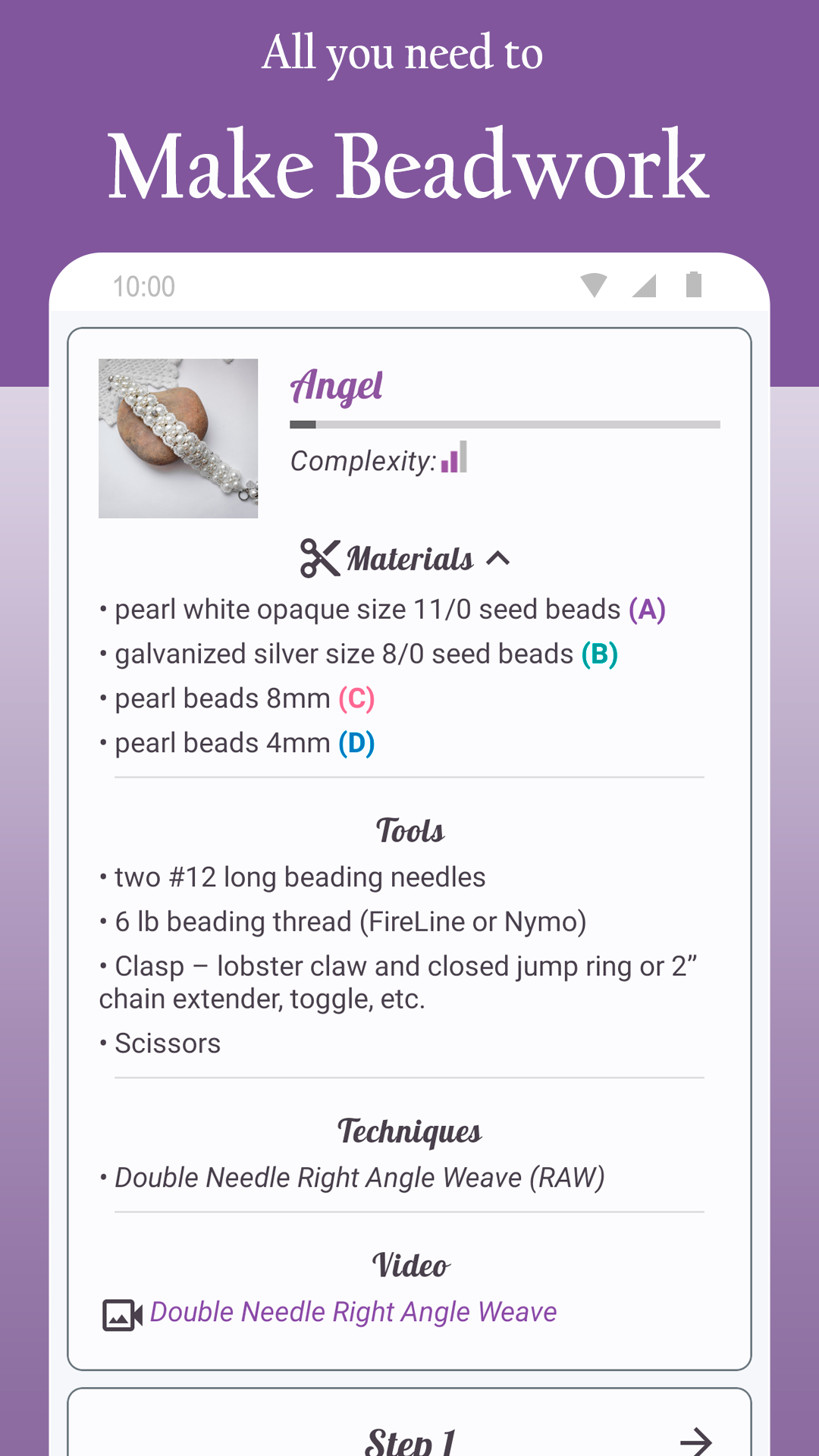 All you need to

Make Beadwork

10:00

Angel

Complexity:

Materials

• pearl white opaque size 11/0 seed beads (A)

• galvanized silver size 8/0 seed beads (B)

• pearl beads 8mm (C)

• pearl beads 4mm (D)

Tools

• two #12 long beading needles

• 6 lb beading thread (FireLine or Nymo)

• Clasp – lobster claw and closed jump ring or 2” chain extender, toggle, etc.

• Scissors

Techniques

• Double Needle Right Angle Weave (RAW)

Video

Double Needle Right Angle Weave

Step 1